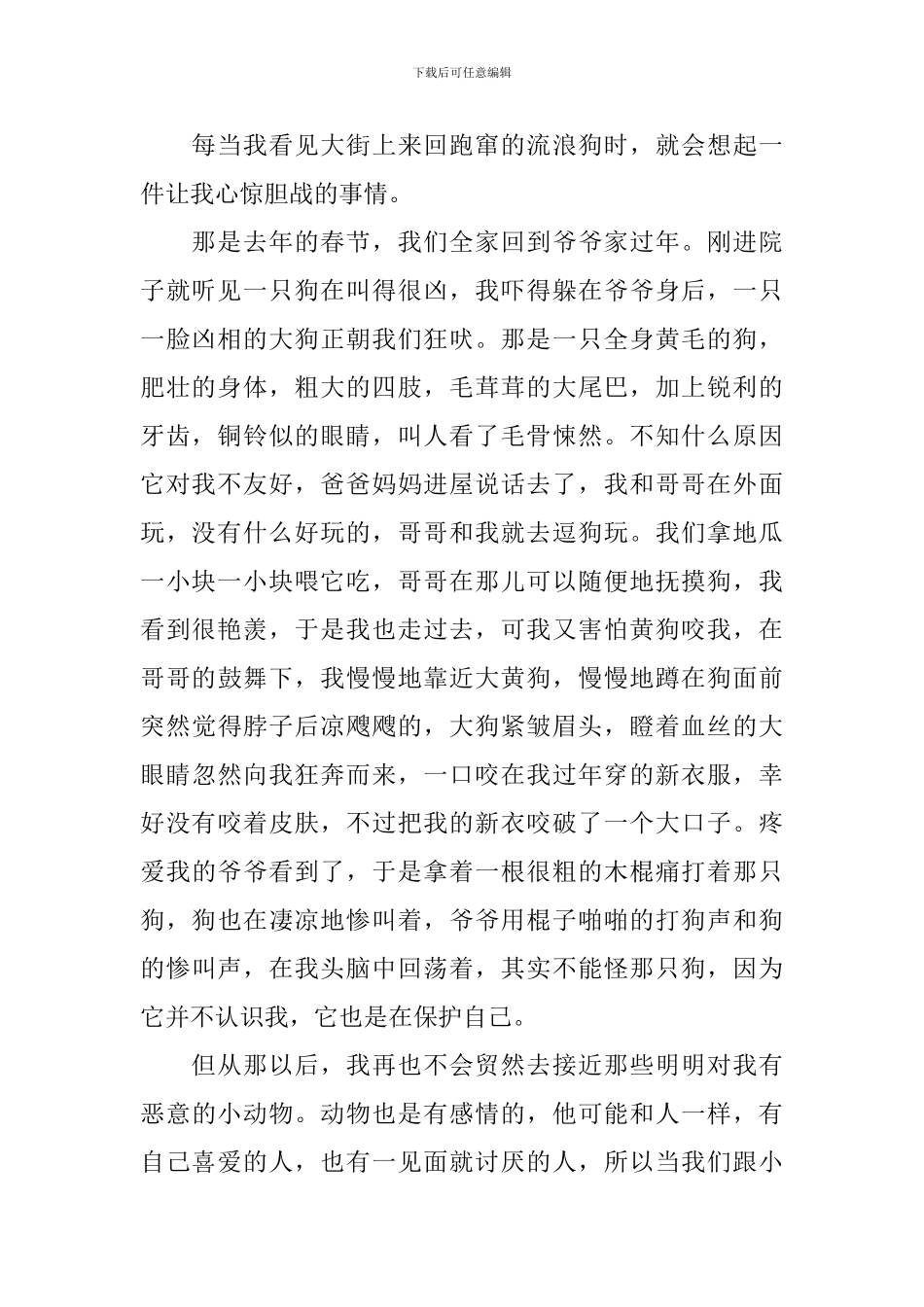 下载后可任意编辑

每当我看见大街上来回跑窜的流浪狗时，就会想起一件让我心惊胆战的事情。

那是去年的春节，我们全家回到爷爷家过年。刚进院子就听见一只狗在叫得很凶，我吓得躲在爷爷身后，一只一脸凶相的大狗正朝我们狂吠。那是一只全身黄毛的狗，肥壮的身体，粗大的四肢，毛茸茸的大尾巴，加上锐利的牙齿，铜铃似的眼睛，叫人看了毛骨悚然。不知什么原因它对我不友好，爸爸妈妈进屋说话去了，我和哥哥在外面玩，没有什么好玩的，哥哥和我就去逗狗玩。我们拿地瓜一小块一小块喂它吃，哥哥在那儿可以随便地抚摸狗，我看到很艳羡，于是我也走过去，可我又害怕黄狗咬我，在哥哥的鼓舞下，我慢慢地靠近大黄狗，慢慢地蹲在狗面前突然觉得脖子后凉飕飕的，大狗紧皱眉头，瞪着血丝的大眼睛忽然向我狂奔而来，一口咬在我过年穿的新衣服，幸好没有咬着皮肤，不过把我的新衣咬破了一个大口子。疼爱我的爷爷看到了，于是拿着一根很粗的木棍痛打着那只狗，狗也在凄凉地惨叫着，爷爷用棍子啪啪的打狗声和狗的惨叫声，在我头脑中回荡着，其实不能怪那只狗，因为它并不认识我，它也是在保护自己。

但从那以后，我再也不会贸然去接近那些明明对我有恶意的小动物。动物也是有感情的，他可能和人一样，有自己喜爱的人，也有一见面就讨厌的人，所以当我们跟小